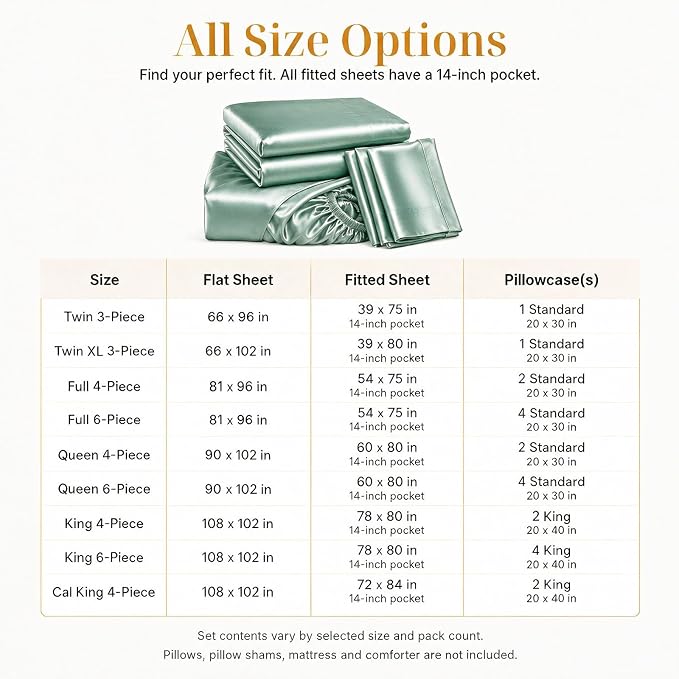 All Size Options

Find your perfect fit. All fitted sheets have a 14-inch pocket.

| Size | Flat Sheet | Fitted Sheet | Pillowcase(s) |
|---|---|---|---|
| Twin 3-Piece | 66 x 96 in | 39 x 75 in 14-inch pocket | 1 Standard 20 x 30 in |
| Twin XL 3-Piece | 66 x 102 in | 39 x 80 in 14-inch pocket | 1 Standard 20 x 30 in |
| Full 4-Piece | 81 x 96 in | 54 x 75 in 14-inch pocket | 2 Standard 20 x 30 in |
| Full 6-Piece | 81 x 96 in | 54 x 75 in 14-inch pocket | 4 Standard 20 x 30 in |
| Queen 4-Piece | 90 x 102 in | 60 x 80 in 14-inch pocket | 2 Standard 20 x 30 in |
| Queen 6-Piece | 90 x 102 in | 60 x 80 in 14-inch pocket | 4 Standard 20 x 30 in |
| King 4-Piece | 108 x 102 in | 78 x 80 in 14-inch pocket | 2 King 20 x 40 in |
| King 6-Piece | 108 x 102 in | 78 x 80 in 14-inch pocket | 4 King 20 x 40 in |
| Cal King 4-Piece | 108 x 102 in | 72 x 84 in 14-inch pocket | 2 King 20 x 40 in |

Set contents vary by selected size and pack count.
Pillows, pillow shams, mattress and comforter are not included.